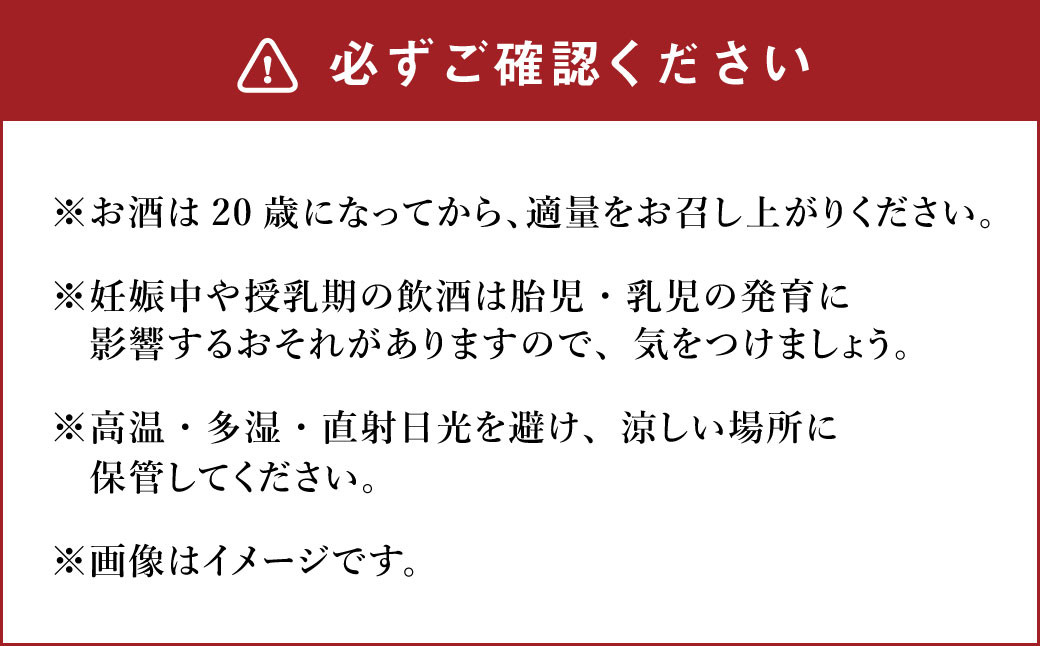 必ずご確認ください

※お酒は20歳になってから、適量をお召し上がりください。

※妊娠中や授乳期の飲酒は胎児・乳児の発育に影響するおそれがありますので、気をつけましょう。

※高温・多湿・直射日光を避け、涼しい場所に保管してください。

※画像はイメージです。